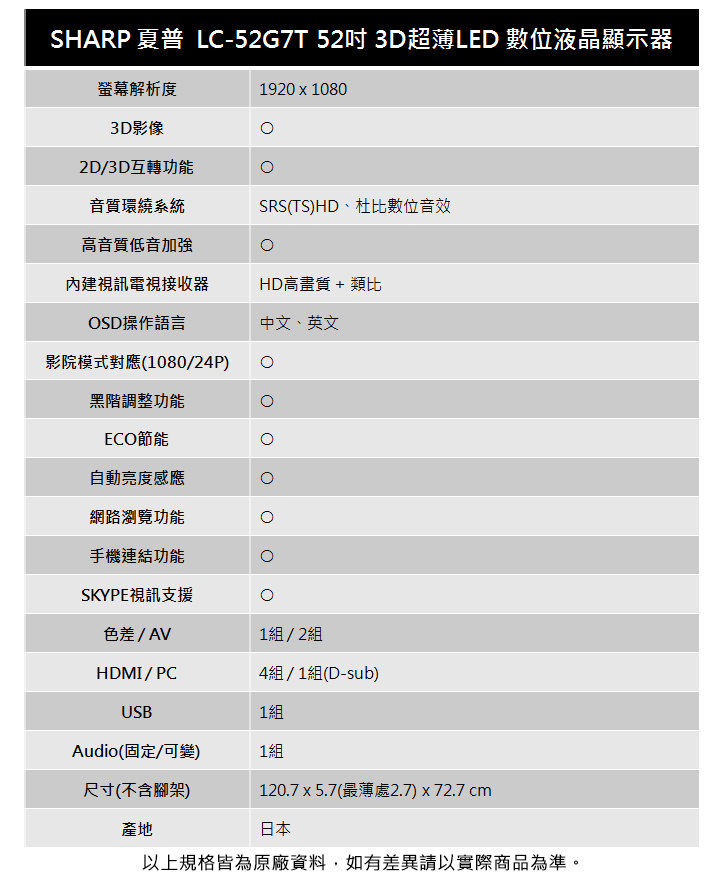 SHARP 夏普 LC-52G7T 52吋 3D超薄LED 數位液晶顯示器

| 螢幕解析度 | 1920 x 1080 |
|---|---|
| 3D影像 | ○ |
| 2D/3D互轉功能 | ○ |
| 音質環繞系統 | SRS(TS)HD、杜比數位音效 |
| 高音質低音加強 | ○ |
| 內建視訊電視接收器 | HD高畫質 + 類比 |
| OSD操作語言 | 中文、英文 |
| 影院模式對應(1080/24P) | ○ |
| 黑階調整功能 | ○ |
| ECO節能 | ○ |
| 自動亮度感應 | ○ |
| 網路瀏覽功能 | ○ |
| 手機連結功能 | ○ |
| SKYPE視訊支援 | ○ |
| 色差 / AV | 1組 / 2組 |
| HDMI / PC | 4組 / 1組(D-sub) |
| USB | 1組 |
| Audio(固定/可變) | 1組 |
| 尺寸(不含腳架) | 120.7 x 5.7(最薄處2.7) x 72.7 cm |
| 產地 | 日本 |

以上規格皆為原廠資料，如有差異請以實際商品為準。